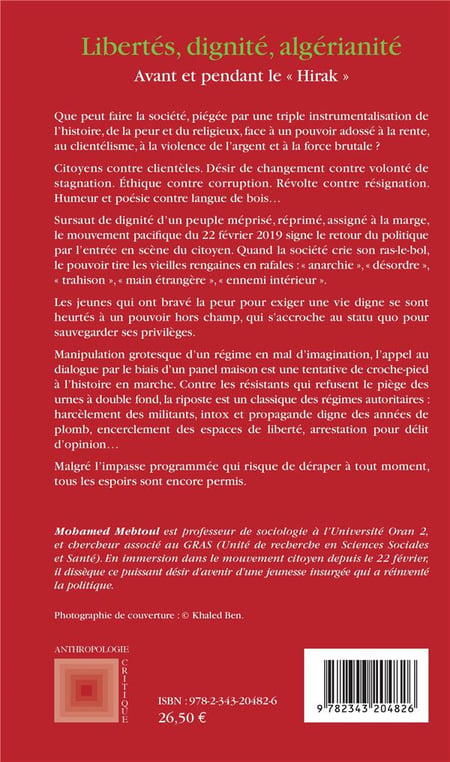 Libertés, dignité, algérianité

Avant et pendant le « Hirak »

Que peut faire la société, piégée par une triple instrumentalisation de l'histoire, de la peur et du religieux, face à un pouvoir adossé à la rente, au clientélisme, à la violence de l'argent et à la force brutale ?

Citoyens contre clientèles. Désir de changement contre volonté de stagnation. Éthique contre corruption. Révolte contre résignation. Humeur et poésie contre langue de bois…

Sursaut de dignité d'un peuple méprisé, réprimé, assigné à la marge, le mouvement pacifique du 22 février 2019 signe le retour du politique par l'entrée en scène du citoyen. Quand la société crie son ras-le-bol, le pouvoir tire les vieilles rengaines en rafales : « anarchie », « désordre », « trahison », « main étrangère », « ennemi intérieur ».

Les jeunes qui ont bravé la peur pour exiger une vie digne se sont heurtés à un pouvoir hors champ, qui s'accroche au statu quo pour sauvegarder ses privilèges.

Manipulation grotesque d'un régime en mal d'imagination, l'appel au dialogue par le biais d'un panel maison est une tentative de croche-pied à l'histoire en marche. Contre les résistants qui refusent le piège des urnes à double fond, la riposte est un classique des régimes autoritaires : harcèlement des militants, intox et propagande digne des années de plomb, encerclement des espaces de liberté, arrestation pour délit d'opinion…

Malgré l'impasse programmée qui risque de déraper à tout moment, tous les espoirs sont encore permis.

Mohamed Mebtoul est professeur de sociologie à l'Université Oran 2, et chercheur associé au GRAS (Unité de recherche en Sciences Sociales et Santé). En immersion dans le mouvement citoyen depuis le 22 février, il dissèque ce puissant désir d'avenir d'une jeunesse insurgée qui a réinventé la politique.

Photographie de couverture : © Khaled Ben.

ANTHROPOLOGIE
CRITIQUE

ISBN : 978-2-343-20482-6
26,50 €

9 782343 204826